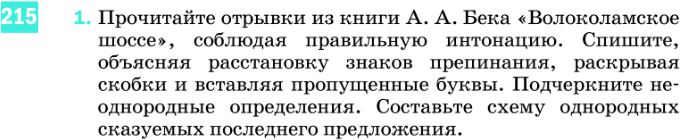 215

1. Прочитайте отрывки из книги А. А. Бека «Волоколамское шоссе», соблюдая правильную интонацию. Спишите, объясняя расстановку знаков препинания, раскрывая скобки и вставляя пропущенные буквы. Подчеркните неоднородные определения. Составьте схему однородных сказуемых последнего предложения.